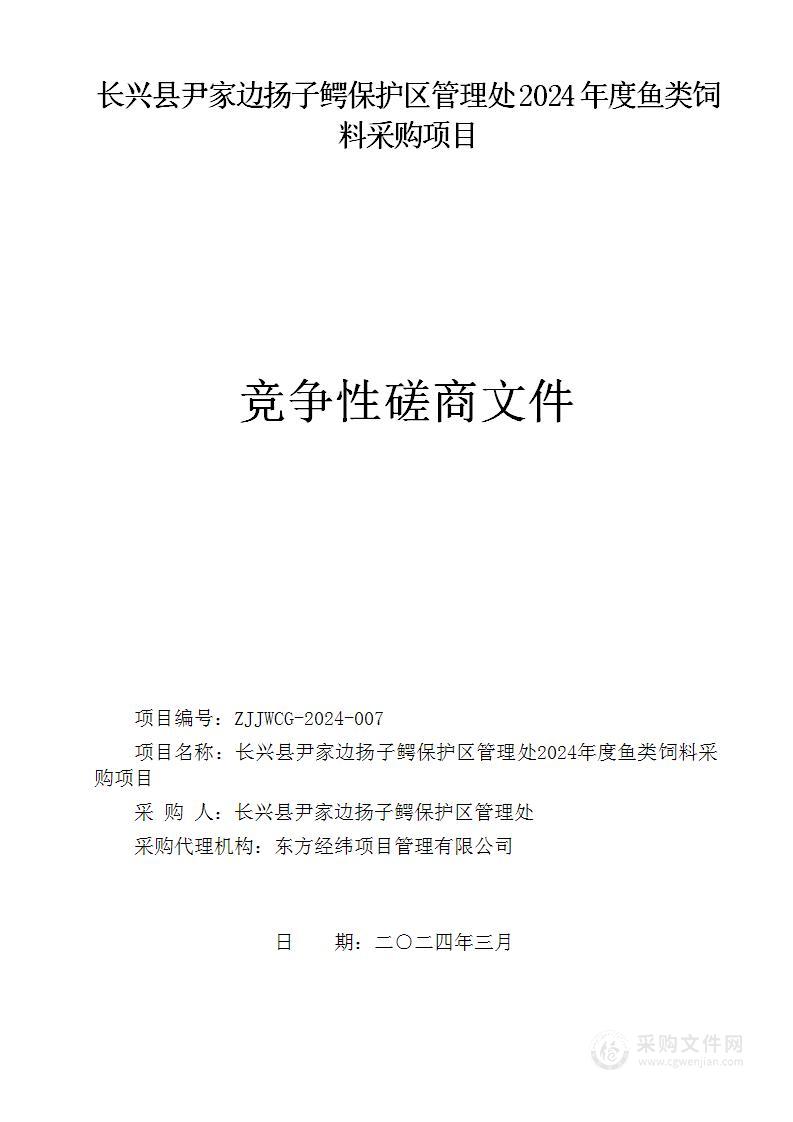 长兴县尹家边扬子鳄保护区管理处2024年度鱼类饲料采购项目

竞争性磋商文件

项目编号：ZJJWCG-2024-007

项目名称：长兴县尹家边扬子鳄保护区管理处2024年度鱼类饲料采购项目

采 购 人：长兴县尹家边扬子鳄保护区管理处

采购代理机构：东方经纬项目管理有限公司

日　　期：二〇二四年三月

采购文件网
www.cgwenjian.com